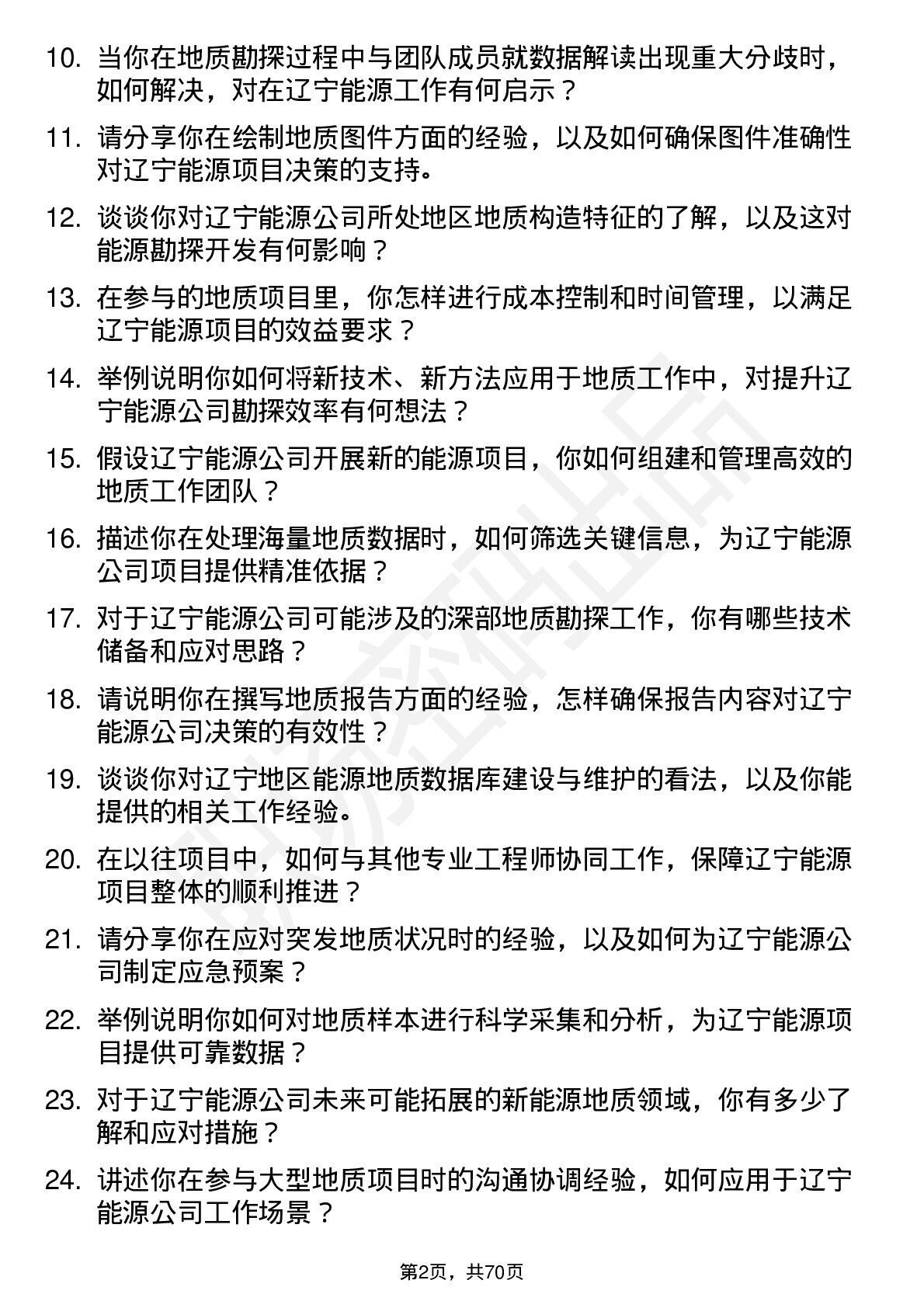 10. 当你在地质勘探过程中与团队成员就数据解读出现重大分歧时，如何解决，对在辽宁能源工作有何启示？

11. 请分享你在绘制地质图件方面的经验，以及如何确保图件准确性对辽宁能源项目决策的支持。

12. 谈谈你对辽宁能源公司所处地区地质构造特征的了解，以及这对能源勘探开发有何影响？

13. 在参与的地质项目里，你怎样进行成本控制和时间管理，以满足辽宁能源项目的效益要求？

14. 举例说明你如何将新技术、新方法应用于地质工作中，对提升辽宁能源公司勘探效率有何想法？

15. 假设辽宁能源公司开展新的能源项目，你如何组建和管理高效的地质工作团队？

16. 描述你在处理海量地质数据时，如何筛选关键信息，为辽宁能源公司项目提供精准依据？

17. 对于辽宁能源公司可能涉及的深部地质勘探工作，你有哪些技术储备和应对思路？

18. 请说明你在撰写地质报告方面的经验，怎样确保报告内容对辽宁能源公司决策的有效性？

19. 谈谈你对辽宁地区能源地质数据库建设与维护的看法，以及你能提供的相关工作经验。

20. 在以往项目中，如何与其他专业工程师协同工作，保障辽宁能源项目整体的顺利推进？

21. 请分享你在应对突发地质状况时的经验，以及如何为辽宁能源公司制定应急预案？

22. 举例说明你如何对地质样本进行科学采集和分析，为辽宁能源项目提供可靠数据？

23. 对于辽宁能源公司未来可能拓展的新能源地质领域，你有多少了解和应对措施？

24. 讲述你在参与大型地质项目时的沟通协调经验，如何应用于辽宁能源公司工作场景？

第2页，共70页